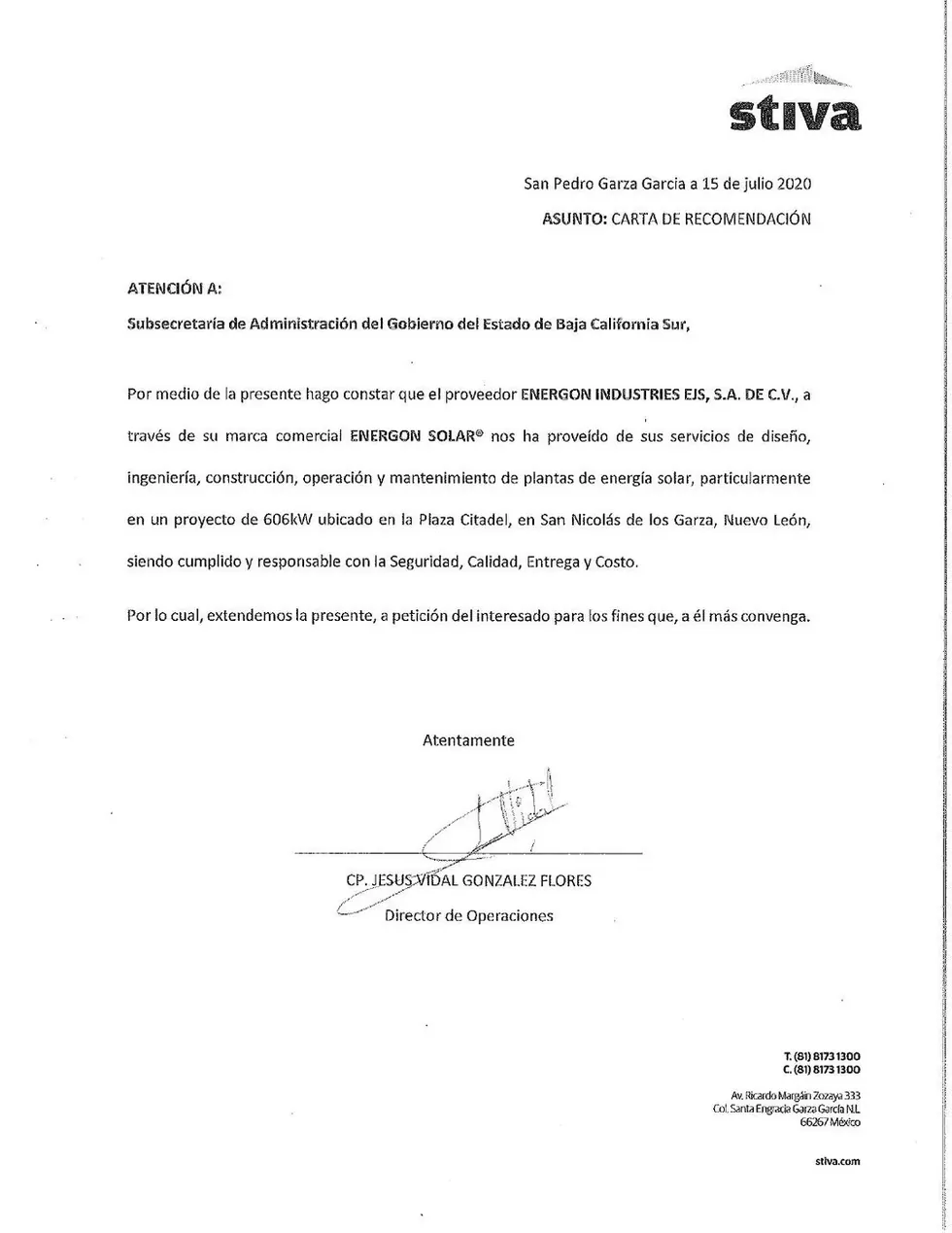 stiva

San Pedro Garza Garcia a 15 de julio 2020
ASUNTO: CARTA DE RECOMENDACIÓN

ATENCIÓN A:
Subsecretaría de Administración del Gobierno del Estado de Baja California Sur,

Por medio de la presente hago constar que el proveedor ENERGON INDUSTRIES EJS, S.A. DE C.V., a través de su marca comercial ENERGON SOLAR® nos ha proveído de sus servicios de diseño, ingeniería, construcción, operación y mantenimiento de plantas de energía solar, particularmente en un proyecto de 606kW ubicado en la Plaza Citadel, en San Nicolás de los Garza, Nuevo León, siendo cumplido y responsable con la Seguridad, Calidad, Entrega y Costo.

Por lo cual, extendemos la presente, a petición del interesado para los fines que, a él más convenga.

Atentamente

CP. JESUS VIDAL GONZALEZ FLORES
Director de Operaciones

T. (81) 8173 1300
C. (81) 8173 1300

Av. Ricardo Margáin Zozaya 333
Col. Santa Engracia Garza García N.L.
66267 México

stiva.com